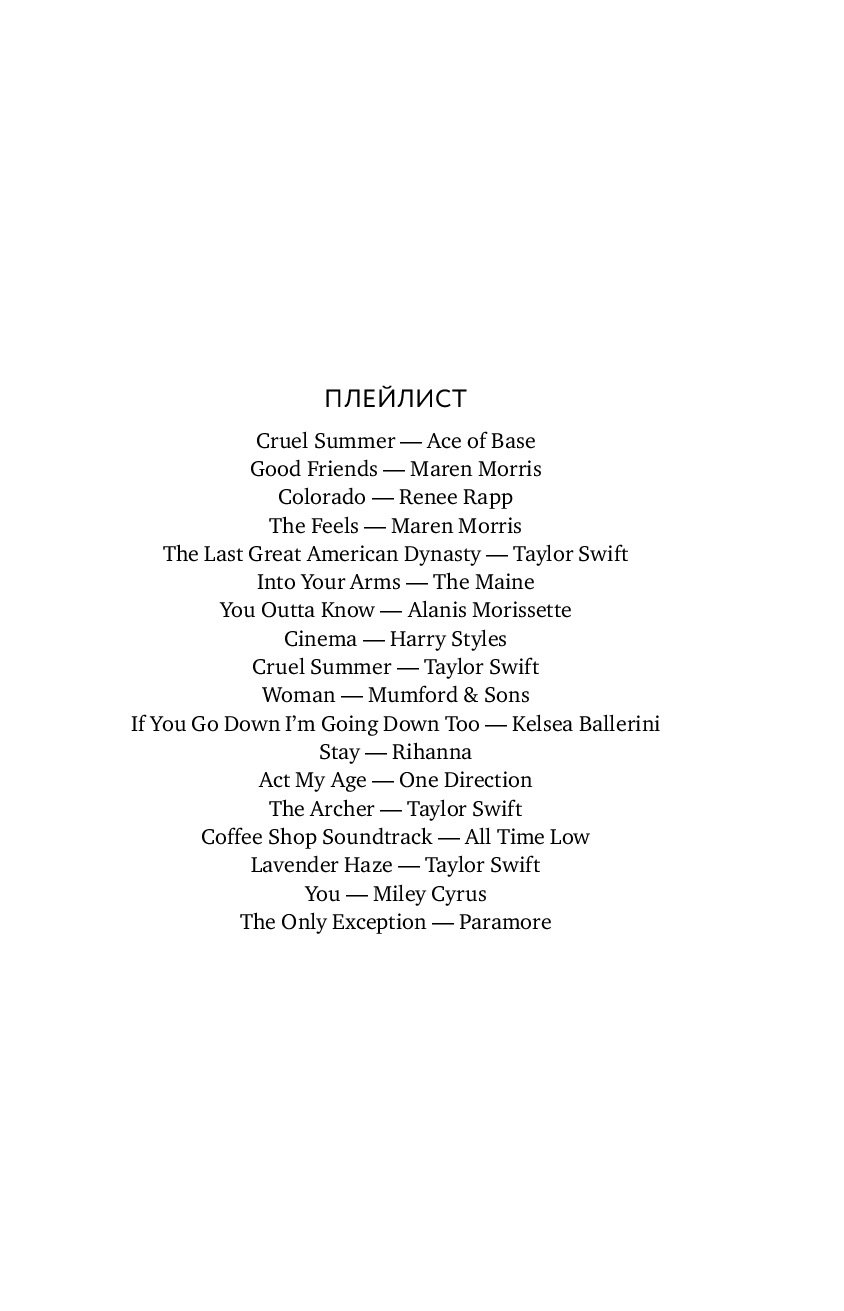 ПЛЕЙЛИСТ

Cruel Summer — Ace of Base
Good Friends — Maren Morris
Colorado — Renee Rapp
The Feels — Maren Morris
The Last Great American Dynasty — Taylor Swift
Into Your Arms — The Maine
You Outta Know — Alanis Morissette
Cinema — Harry Styles
Cruel Summer — Taylor Swift
Woman — Mumford & Sons
If You Go Down I'm Going Down Too — Kelsea Ballerini
Stay — Rihanna
Act My Age — One Direction
The Archer — Taylor Swift
Coffee Shop Soundtrack — All Time Low
Lavender Haze — Taylor Swift
You — Miley Cyrus
The Only Exception — Paramore